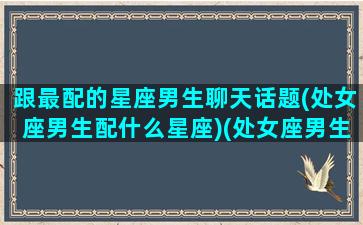 跟最配的星座男生聊天话题(处女座男生配什么星座)(处女座男生